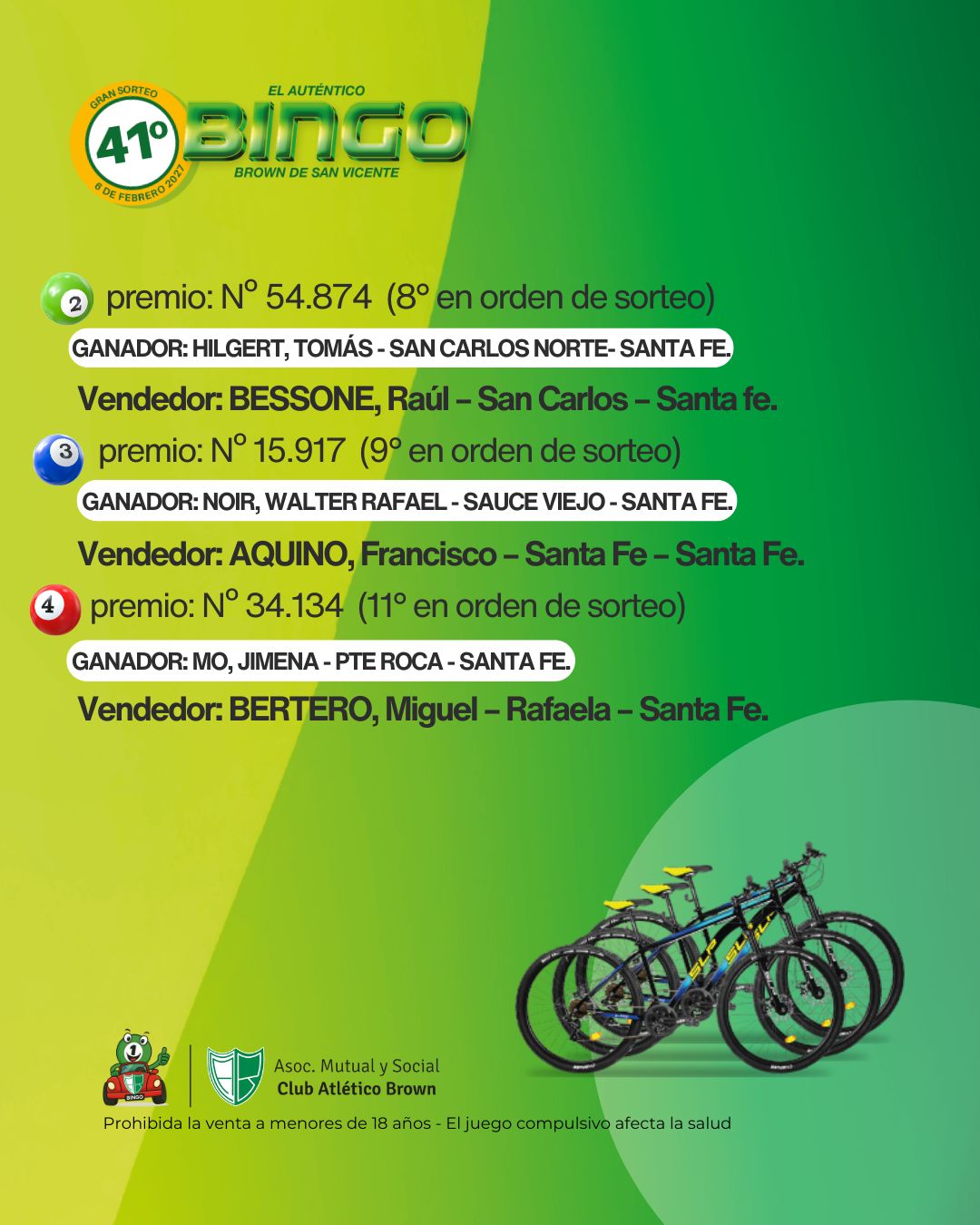 GRAN SORTEO
41º
6 DE FEBRERO 2027
EL AUTÉNTICO
BINGO
BROWN DE SAN VICENTE

2 premio: Nº 54.874 (8° en orden de sorteo)

GANADOR: HILGERT, TOMÁS - SAN CARLOS NORTE- SANTA FE.

Vendedor: BESSONE, Raúl – San Carlos – Santa fe.

3 premio: Nº 15.917 (9° en orden de sorteo)

GANADOR: NOIR, WALTER RAFAEL - SAUCE VIEJO - SANTA FE.

Vendedor: AQUINO, Francisco – Santa Fe – Santa Fe.

4 premio: Nº 34.134 (11° en orden de sorteo)

GANADOR: MO, JIMENA - PTE ROCA - SANTA FE.

Vendedor: BERTERO, Miguel – Rafaela – Santa Fe.

Asoc. Mutual y Social
Club Atlético Brown

Prohibida la venta a menores de 18 años - El juego compulsivo afecta la salud